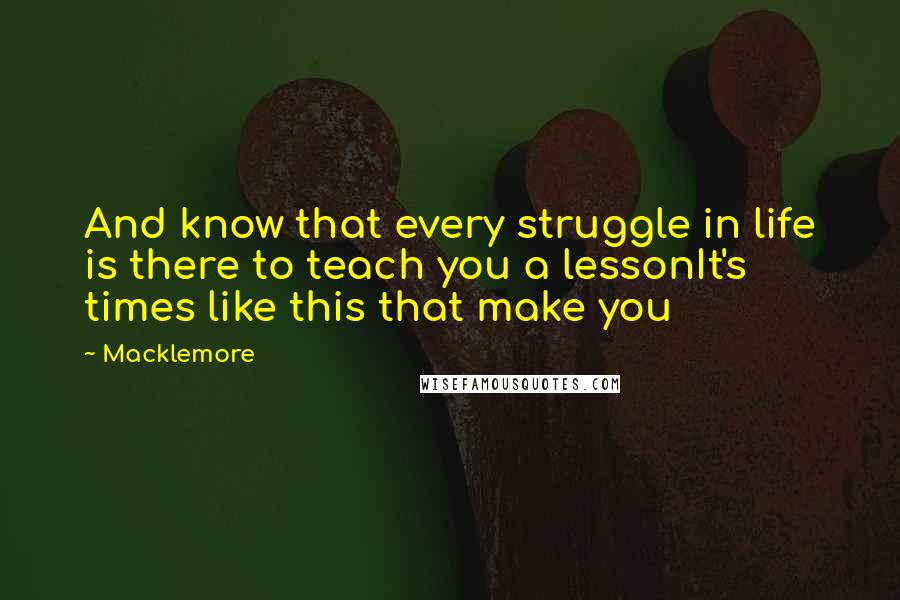 And know that every struggle in life is there to teach you a lessonIt's times like this that make you

~ Macklemore

WISEFAMOUSQUOTES.COM